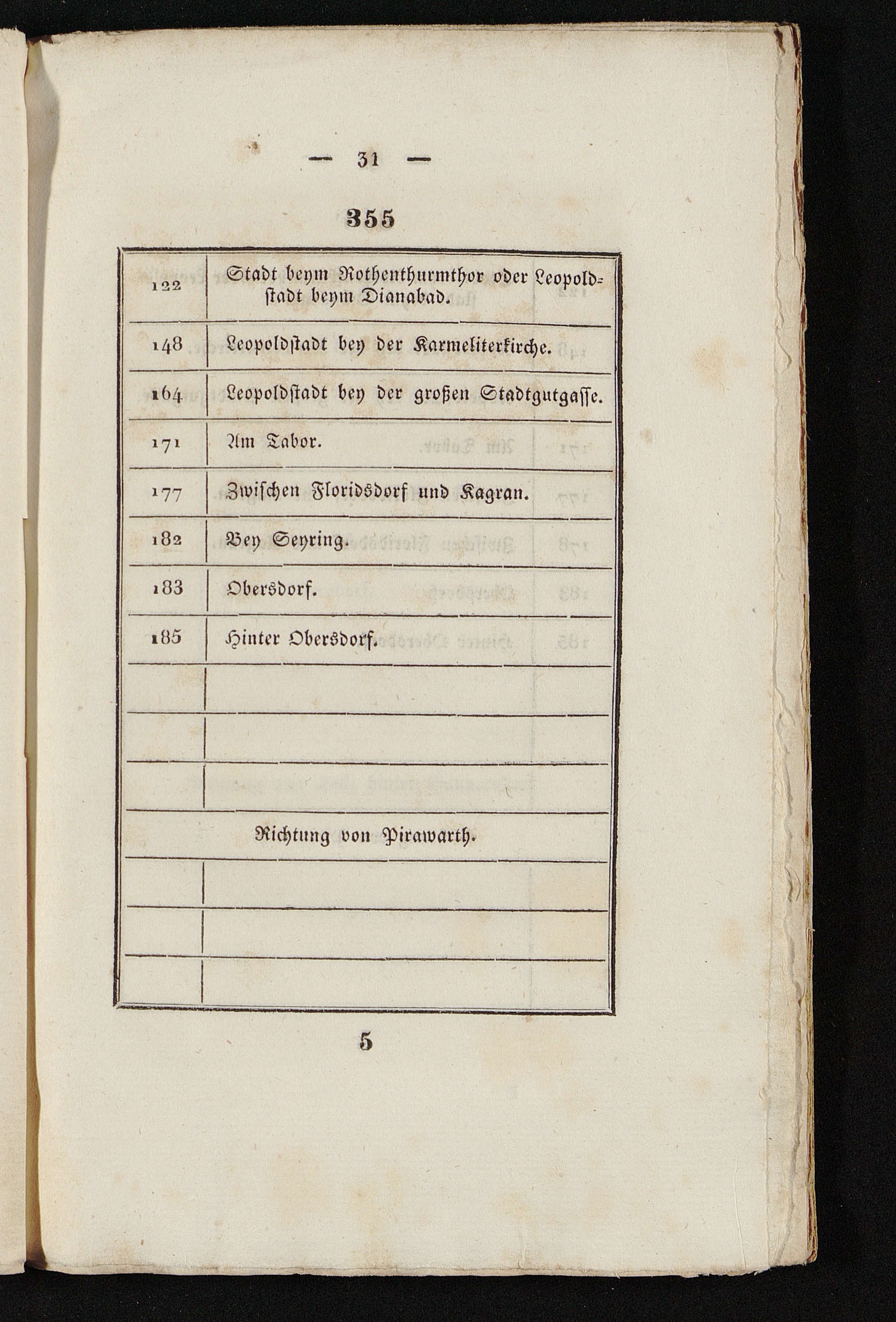 — 31 —

355

| | |
|---|---|
| 122 | Stadt beym Rothenthurmthor oder Leopoldstadt beym Dianabad. |
| 148 | Leopoldstadt bey der Karmeliterkirche. |
| 164 | Leopoldstadt bey der großen Stadtgutgasse. |
| 171 | Am Tabor. |
| 177 | Zwischen Floridsdorf und Kagran. |
| 182 | Bey Seyring. |
| 183 | Obersdorf. |
| 185 | Hinter Obersdorf. |
| | |
| | |
| | |

Richtung von Pirawarth.

| | |
|---|---|
| | |
| | |
| | |

5